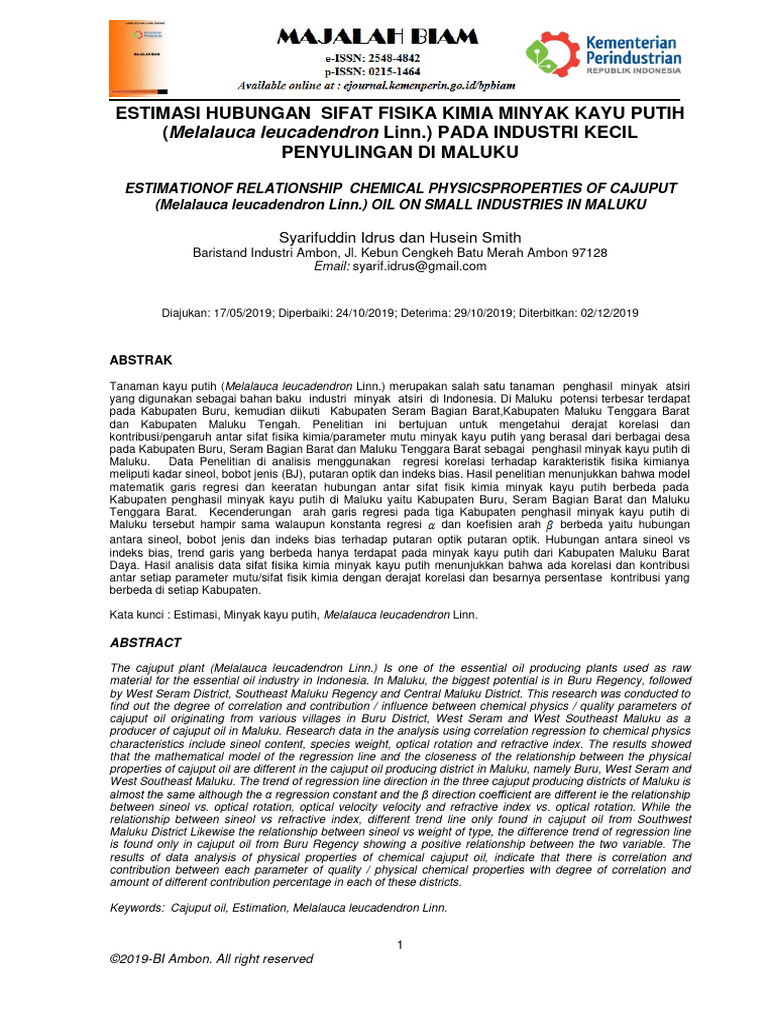 MAJALAH BIAM
e-ISSN: 2548-4842
p-ISSN: 0215-1464
Available online at : ejournal.kemenperin.go.id/bpbiam

Kementerian Perindustrian
REPUBLIK INDONESIA

ESTIMASI HUBUNGAN SIFAT FISIKA KIMIA MINYAK KAYU PUTIH (Melalauca leucadendron Linn.) PADA INDUSTRI KECIL PENYULINGAN DI MALUKU

ESTIMATIONOF RELATIONSHIP CHEMICAL PHYSICSPROPERTIES OF CAJUPUT (Melalauca leucadendron Linn.) OIL ON SMALL INDUSTRIES IN MALUKU

Syarifuddin Idrus dan Husein Smith
Baristand Industri Ambon, Jl. Kebun Cengkeh Batu Merah Ambon 97128
Email: syarif.idrus@gmail.com

Diajukan: 17/05/2019; Diperbaiki: 24/10/2019; Deterima: 29/10/2019; Diterbitkan: 02/12/2019

ABSTRAK

Tanaman kayu putih (Melalauca leucadendron Linn.) merupakan salah satu tanaman penghasil minyak atsiri yang digunakan sebagai bahan baku industri minyak atsiri di Indonesia. Di Maluku potensi terbesar terdapat pada Kabupaten Buru, kemudian diikuti Kabupaten Seram Bagian Barat,Kabupaten Maluku Tenggara Barat dan Kabupaten Maluku Tengah. Penelitian ini bertujuan untuk mengetahui derajat korelasi dan kontribusi/pengaruh antar sifat fisika kimia/parameter mutu minyak kayu putih yang berasal dari berbagai desa pada Kabupaten Buru, Seram Bagian Barat dan Maluku Tenggara Barat sebagai penghasil minyak kayu putih di Maluku. Data Penelitian di analisis menggunakan regresi korelasi terhadap karakteristik fisika kimianya meliputi kadar sineol, bobot jenis (BJ), putaran optik dan indeks bias. Hasil penelitian menunjukkan bahwa model matematik garis regresi dan keeratan hubungan antar sifat fisik kimia minyak kayu putih berbeda pada Kabupaten penghasil minyak kayu putih di Maluku yaitu Kabupaten Buru, Seram Bagian Barat dan Maluku Tenggara Barat. Kecenderungan arah garis regresi pada tiga Kabupaten penghasil minyak kayu putih di Maluku tersebut hampir sama walaupun konstanta regresi $\alpha$ dan koefisien arah $\beta$ berbeda yaitu hubungan antara sineol, bobot jenis dan indeks bias terhadap putaran optik putaran optik. Hubungan antara sineol vs indeks bias, trend garis yang berbeda hanya terdapat pada minyak kayu putih dari Kabupaten Maluku Barat Daya. Hasil analisis data sifat fisika kimia minyak kayu putih menunjukkan bahwa ada korelasi dan kontribusi antar setiap parameter mutu/sifat fisik kimia dengan derajat korelasi dan besarnya persentase kontribusi yang berbeda di setiap Kabupaten.

Kata kunci : Estimasi, Minyak kayu putih, Melalauca leucadendron Linn.

ABSTRACT

The cajuput plant (Melalauca leucadendron Linn.) Is one of the essential oil producing plants used as raw material for the essential oil industry in Indonesia. In Maluku, the biggest potential is in Buru Regency, followed by West Seram District, Southeast Maluku Regency and Central Maluku District. This research was conducted to find out the degree of correlation and contribution / influence between chemical physics / quality parameters of cajuput oil originating from various villages in Buru District, West Seram and West Southeast Maluku as a producer of cajuput oil in Maluku. Research data in the analysis using correlation regression to chemical physics characteristics include sineol content, species weight, optical rotation and refractive index. The results showed that the mathematical model of the regression line and the closeness of the relationship between the physical properties of cajuput oil are different in the cajuput oil producing district in Maluku, namely Buru, West Seram and West Southeast Maluku. The trend of regression line direction in the three cajuput producing districts of Maluku is almost the same although the α regression constant and the β direction coefficient are different ie the relationship between sineol vs. optical rotation, optical velocity velocity and refractive index vs. optical rotation. While the relationship between sineol vs refractive index, different trend line only found in cajuput oil from Southwest Maluku District Likewise the relationship between sineol vs weight of type, the difference trend of regression line is found only in cajuput oil from Buru Regency showing a positive relationship between the two variable. The results of data analysis of physical properties of chemical cajuput oil, indicate that there is correlation and contribution between each parameter of quality / physical chemical properties with degree of correlation and amount of different contribution percentage in each of these districts.

Keywords: Cajuput oil, Estimation, Melalauca leucadendron Linn.

1

©2019-BI Ambon. All right reserved